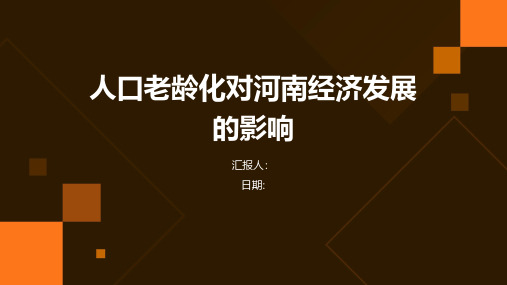 人口老龄化对河南经济发展的影响

汇报人:

日期: